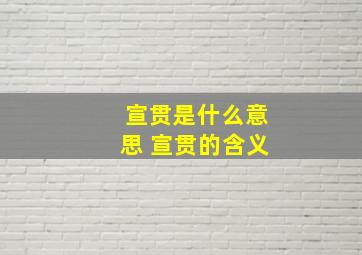 宣贯是什么意思 宣贯的含义